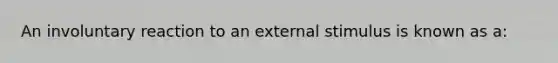 An involuntary reaction to an external stimulus is known as a: